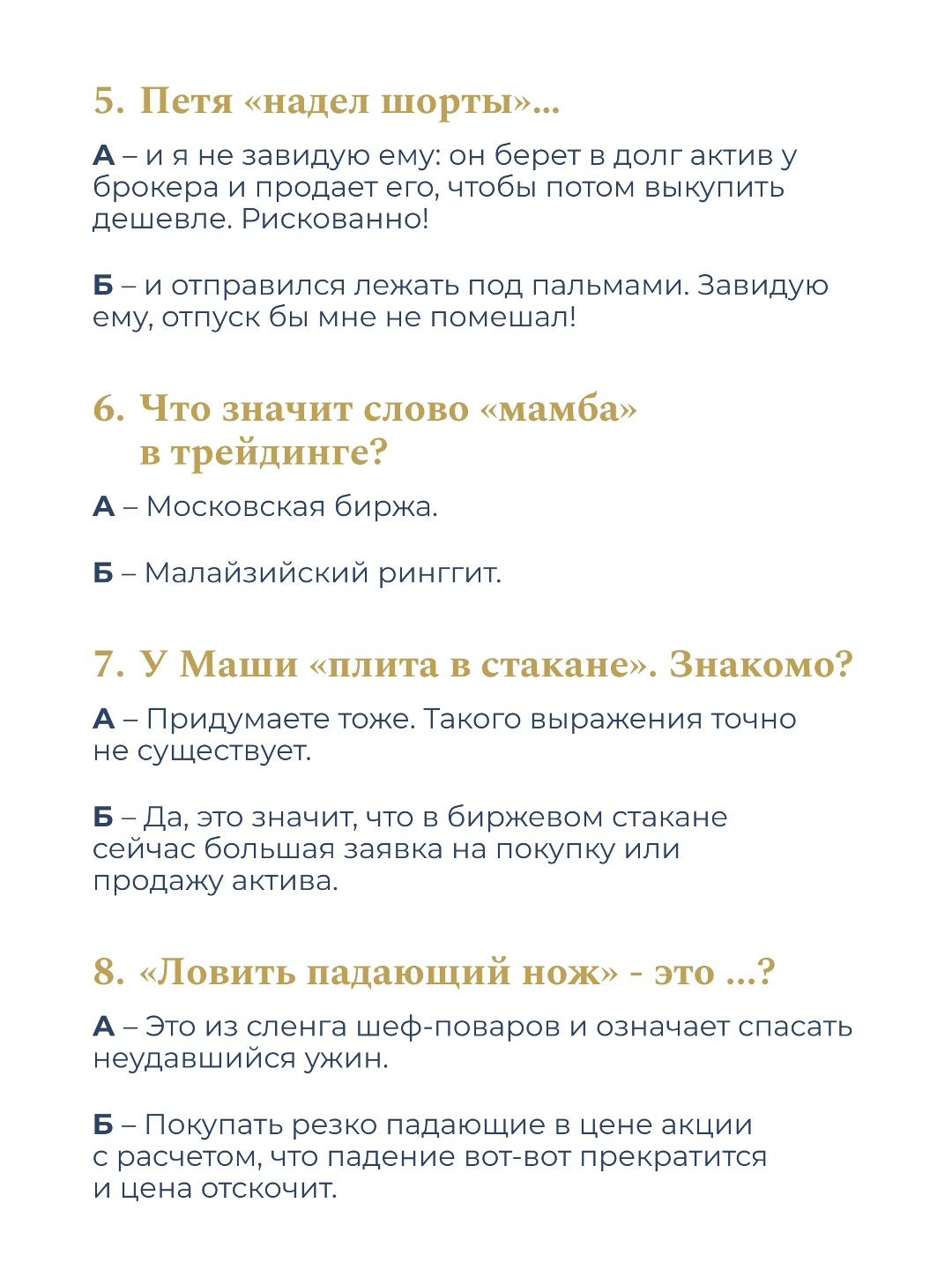 5. Петя «надел шорты»...

А – и я не завидую ему: он берет в долг актив у брокера и продает его, чтобы потом выкупить дешевле. Рискованно!

Б – и отправился лежать под пальмами. Завидую ему, отпуск бы мне не помешал!

6. Что значит слово «мамба» в трейдинге?

А – Московская биржа.

Б – Малайзийский ринггит.

7. У Маши «плита в стакане». Знакомо?

А – Придумаете тоже. Такого выражения точно не существует.

Б – Да, это значит, что в биржевом стакане сейчас большая заявка на покупку или продажу актива.

8. «Ловить падающий нож» - это ...?

А – Это из сленга шеф-поваров и означает спасать неудавшийся ужин.

Б – Покупать резко падающие в цене акции с расчетом, что падение вот-вот прекратится и цена отскочит.